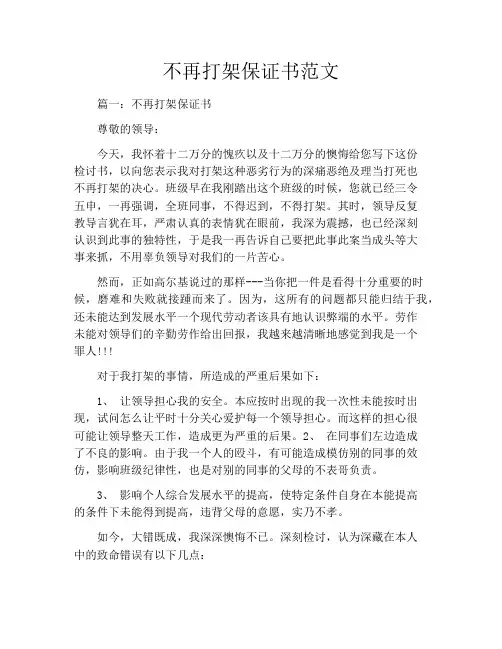 不再打架保证书范文

篇一：不再打架保证书

尊敬的领导：

今天，我怀着十二万分的愧疚以及十二万分的懊悔给您写下这份检讨书，以向您表示我对打架这种恶劣行为的深痛恶绝及理当打死也不再打架的决心。班级早在我刚踏出这个班级的时候，您就已经三令五申，一再强调，全班同事，不得迟到，不得打架。其时，领导反复教导言犹在耳，严肃认真的表情犹在眼前，我深为震撼，也已经深刻认识到此事的独特性，于是我一再告诉自己要把此事此案当成头等大事来抓，不用辜负领导对我们的一片苦心。

然而，正如高尔基说过的那样---当你把一件是看得十分重要的时候，磨难和失败就接踵而来了。因为，这所有的问题都只能归结于我，还未能达到发展水平一个现代劳动者该具有地认识弊端的水平。劳作未能对领导们的辛勤劳作给出回报，我越来越清晰地感觉到我是一个罪人!!!

对于我打架的事情，所造成的严重后果如下：

1、 让领导担心我的安全。本应按时出现的我一次性未能按时出现，试问怎么让平时十分关心爱护每一个领导担心。而这样的担心很可能让领导整天工作，造成更为严重的后果。2、 在同事们左边造成了不良的影响。由于我一个人的殴斗，有可能造成模仿别的同事的效仿，影响班级纪律性，也是对别的同事的父母的不表哥负责。

3、 影响个人综合发展水平的提高，使特定条件自身在本能提高的条件下未能得到提高，违背父母的意愿，实乃不孝。

如今，大错既成，我深深懊悔不已。深刻检讨，认为深藏在本人中的致命错误有以下几点：